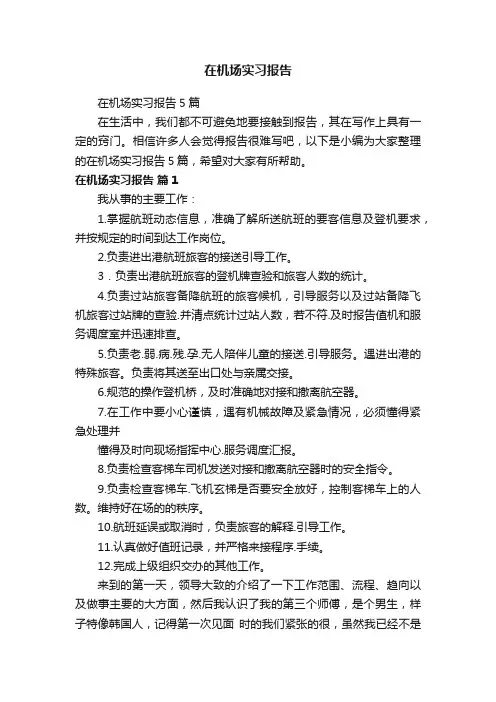 在机场实习报告

在机场实习报告5篇

在生活中，我们都不可避免地要接触到报告，其在写作上具有一定的窍门。相信许多人会觉得报告很难写吧，以下是小编为大家整理的在机场实习报告5篇，希望对大家有所帮助。

在机场实习报告 篇1

我从事的主要工作：

1.掌握航班动态信息，准确了解所送航班的要客信息及登机要求，并按规定的时间到达工作岗位。

2.负责进出港航班旅客的接送引导工作。

3．负责出港航班旅客的登机牌查验和旅客人数的统计。

4.负责过站旅客备降航班的旅客候机，引导服务以及过站备降飞机旅客过站牌的查验.并清点统计过站人数，若不符.及时报告值机和服务调度室并迅速排查。

5.负责老.弱.病.残.孕.无人陪伴儿童的接送.引导服务。遇进出港的特殊旅客。负责将其送至出口处与亲属交接。

6.规范的操作登机桥，及时准确地对接和撤离航空器。

7.在工作中要小心谨慎，遇有机械故障及紧急情况，必须懂得紧急处理并

懂得及时向现场指挥中心.服务调度汇报。

8.负责检查客梯车司机发送对接和撤离航空器时的安全指令。

9.负责检查客梯车.飞机玄梯是否要安全放好，控制客梯车上的人数。维持好在场的的秩序。

10.航班延误或取消时，负责旅客的解释.引导工作。

11.认真做好值班记录，并严格来接程序.手续。

12.完成上级组织交办的其他工作。

来到的第一天，领导大致的介绍了一下工作范围、流程、趋向以及做事主要的大方面，然后我认识了我的第三个师傅，是个男生，样子特像韩国人，记得第一次见面 时的我们紧张的很，虽然我已经不是